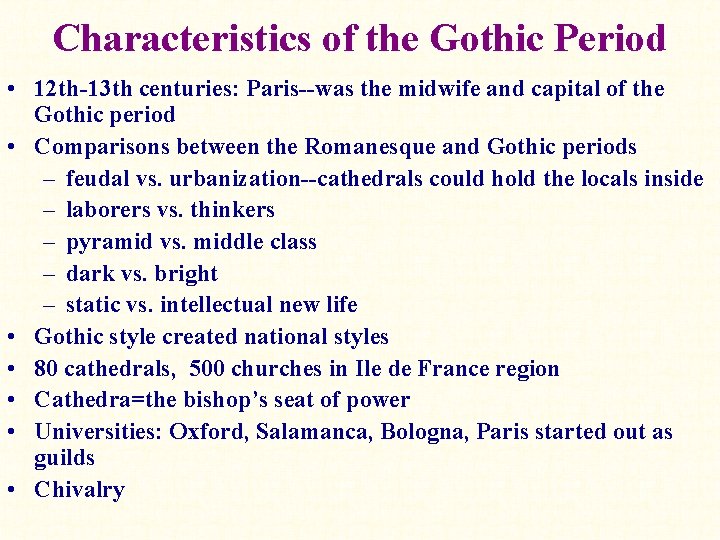 Characteristics of the Gothic Period

• 12th-13th centuries: Paris--was the midwife and capital of the Gothic period
• Comparisons between the Romanesque and Gothic periods
– feudal vs. urbanization--cathedrals could hold the locals inside
– laborers vs. thinkers
– pyramid vs. middle class
– dark vs. bright
– static vs. intellectual new life
• Gothic style created national styles
• 80 cathedrals, 500 churches in Ile de France region
• Cathedra=the bishop's seat of power
• Universities: Oxford, Salamanca, Bologna, Paris started out as guilds
• Chivalry